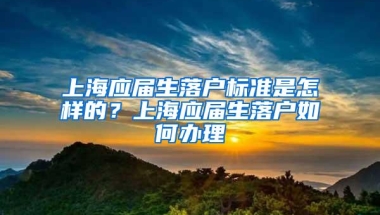 上海应届生落户标准是怎样的？上海应届生落户如何办理